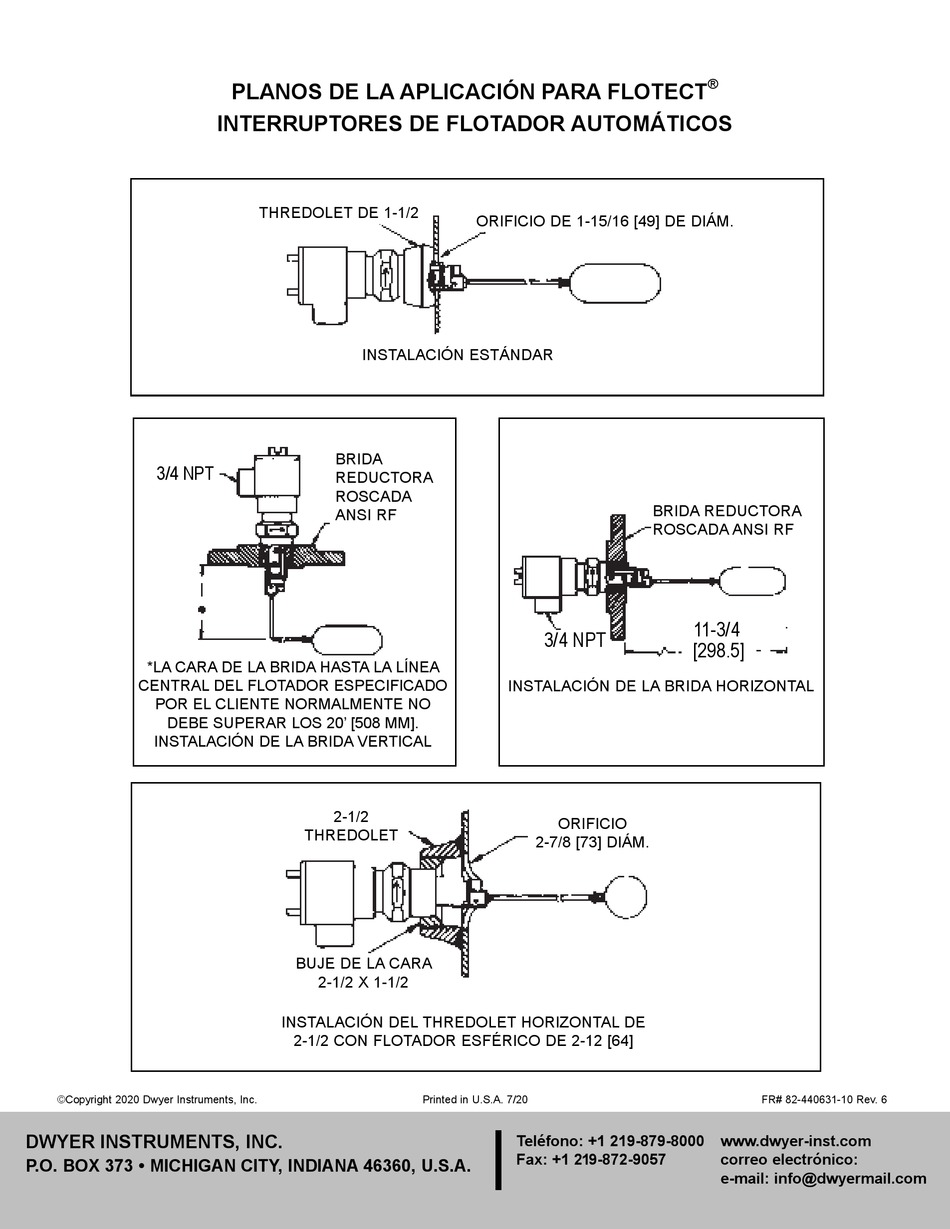 PLANOS DE LA APLICACIÓN PARA FLOTECT®
INTERRUPTORES DE FLOTADOR AUTOMÁTICOS

THREDOLET DE 1-1/2

ORIFICIO DE 1-15/16 [49] DE DIÁM.

INSTALACIÓN ESTÁNDAR

3/4 NPT

BRIDA REDUCTORA ROSCADA ANSI RF

*LA CARA DE LA BRIDA HASTA LA LÍNEA CENTRAL DEL FLOTADOR ESPECIFICADO POR EL CLIENTE NORMALMENTE NO DEBE SUPERAR LOS 20' [508 MM]. INSTALACIÓN DE LA BRIDA VERTICAL

BRIDA REDUCTORA ROSCADA ANSI RF

3/4 NPT

11-3/4 [298.5]

INSTALACIÓN DE LA BRIDA HORIZONTAL

2-1/2 THREDOLET

ORIFICIO 2-7/8 [73] DIÁM.

BUJE DE LA CARA 2-1/2 X 1-1/2

INSTALACIÓN DEL THREDOLET HORIZONTAL DE 2-1/2 CON FLOTADOR ESFÉRICO DE 2-12 [64]

©Copyright 2020 Dwyer Instruments, Inc.

Printed in U.S.A. 7/20

FR# 82-440631-10 Rev. 6

DWYER INSTRUMENTS, INC.
P.O. BOX 373 • MICHIGAN CITY, INDIANA 46360, U.S.A.

Teléfono: +1 219-879-8000
Fax: +1 219-872-9057

www.dwyer-inst.com
correo electrónico:
e-mail: info@dwyermail.com